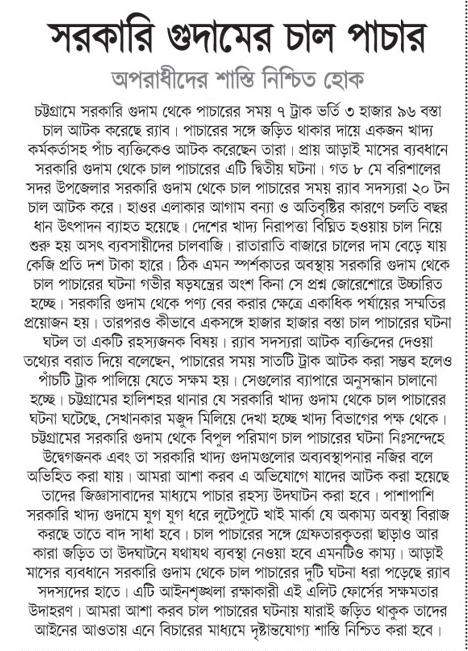 সরকারি গুদামের চাল পাচার

অপরাধীদের শাস্তি নিশ্চিত হোক

চট্টগ্রামে সরকারি গুদাম থেকে পাচারের সময় ৭ ট্রাক ভর্তি ৩ হাজার ৯৬ বস্তা চাল আটক করেছে র‌্যাব। পাচারের সঙ্গে জড়িত থাকার দায়ে একজন খাদ্য কর্মকর্তাসহ পাঁচ ব্যক্তিকেও আটক করেছেন তারা। প্রায় আড়াই মাসের ব্যবধানে সরকারি গুদাম থেকে চাল পাচারের এটি দ্বিতীয় ঘটনা। গত ৮ মে বরিশালের সদর উপজেলার সরকারি গুদাম থেকে চাল পাচারের সময় র‌্যাব সদস্যরা ২০ টন চাল আটক করে। হাওর এলাকার আগাম বন্যা ও অতিবৃষ্টির কারণে চলতি বছর ধান উৎপাদন ব্যাহত হয়েছে। দেশের খাদ্য নিরাপত্তা বিঘ্নিত হওয়ায় চাল নিয়ে শুরু হয় অসৎ ব্যবসায়ীদের চালবাজি। রাতারাতি বাজারে চালের দাম বেড়ে যায় কেজি প্রতি দশ টাকা হারে। ঠিক এমন স্পর্শকাতর অবস্থায় সরকারি গুদাম থেকে চাল পাচারের ঘটনা গভীর ষড়যন্ত্রের অংশ কিনা সে প্রশ্ন জোরেশোরে উচ্চারিত হচ্ছে। সরকারি গুদাম থেকে পণ্য বের করার ক্ষেত্রে একাধিক পর্যায়ের সম্মতির প্রয়োজন হয়। তারপরও কীভাবে একসঙ্গে হাজার হাজার বস্তা চাল পাচারের ঘটনা ঘটল তা একটি রহস্যজনক বিষয়। র‌্যাব সদস্যরা আটক ব্যক্তিদের দেওয়া তথ্যের বরাত দিয়ে বলেছেন, পাচারের সময় সাতটি ট্রাক আটক করা সম্ভব হলেও পাঁচটি ট্রাক পালিয়ে যেতে সক্ষম হয়। সেগুলোর ব্যাপারে অনুসন্ধান চালানো হচ্ছে। চট্টগ্রামের হালিশহর থানার যে সরকারি খাদ্য গুদাম থেকে চাল পাচারের ঘটনা ঘটেছে, সেখানকার মজুদ মিলিয়ে দেখা হচ্ছে খাদ্য বিভাগের পক্ষ থেকে। চট্টগ্রামের সরকারি গুদাম থেকে বিপুল পরিমাণ চাল পাচারের ঘটনা নিঃসন্দেহে উদ্বেগজনক এবং তা সরকারি খাদ্য গুদামগুলোর অব্যবস্থাপনার নজির বলে অভিহিত করা যায়। আমরা আশা করব এ অভিযোগে যাদের আটক করা হয়েছে তাদের জিজ্ঞাসাবাদের মাধ্যমে পাচার রহস্য উদঘাটন করা হবে। পাশাপাশি সরকারি খাদ্য গুদামে যুগ যুগ ধরে লুটেপুটে খাই মার্কা যে অকাম্য অবস্থা বিরাজ করছে তাতে বাদ সাধা হবে। চাল পাচারের সঙ্গে গ্রেফতারকৃতরা ছাড়াও আর কারা জড়িত তা উদঘাটনে যথাযথ ব্যবস্থা নেওয়া হবে এমনটিও কাম্য। আড়াই মাসের ব্যবধানে সরকারি গুদাম থেকে চাল পাচারের দুটি ঘটনা ধরা পড়েছে র‌্যাব সদস্যদের হাতে। এটি আইনশৃঙ্খলা রক্ষাকারী এই এলিট ফোর্সের সক্ষমতার উদাহরণ। আমরা আশা করব চাল পাচারের ঘটনায় যারাই জড়িত থাকুক তাদের আইনের আওতায় এনে বিচারের মাধ্যমে দৃষ্টান্তযোগ্য শাস্তি নিশ্চিত করা হবে।